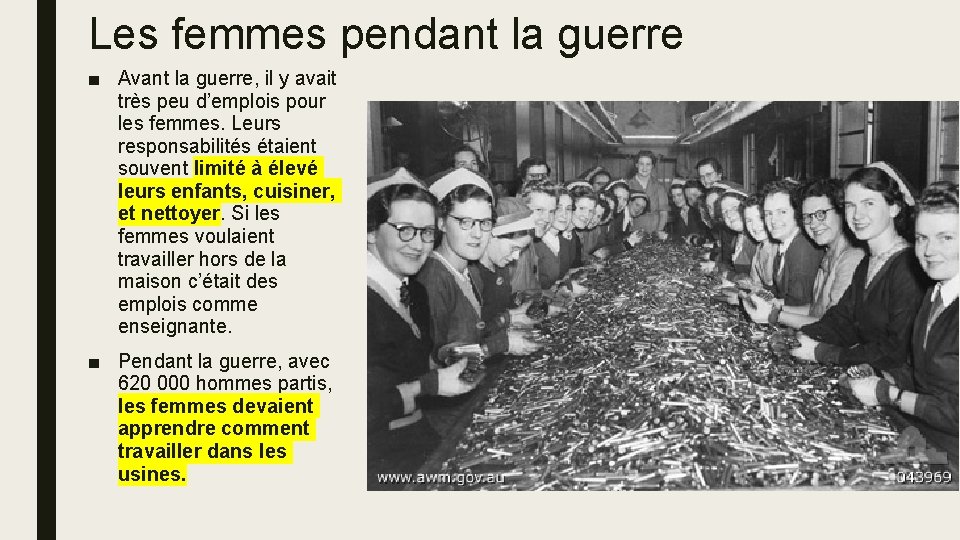 Les femmes pendant la guerre

■ Avant la guerre, il y avait très peu d'emplois pour les femmes. Leurs responsabilités étaient souvent limité à élevé leurs enfants, cuisiner, et nettoyer. Si les femmes voulaient travailler hors de la maison c'était des emplois comme enseignante.

■ Pendant la guerre, avec 620 000 hommes partis, les femmes devaient apprendre comment travailler dans les usines.

www.awm.gov.au

043969